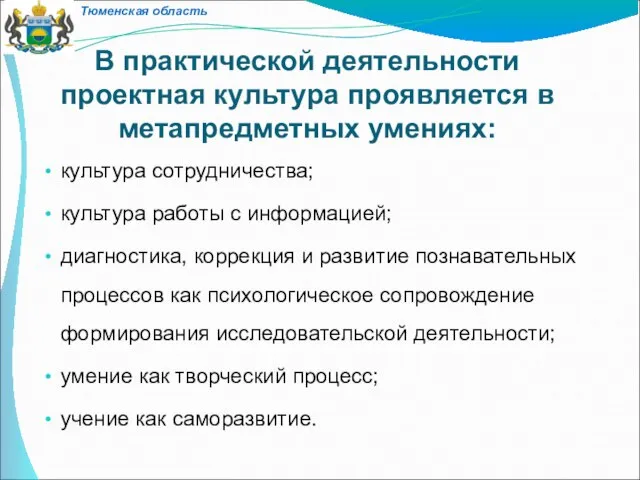 Тюменская область

В практической деятельности проектная культура проявляется в метапредметных умениях:

• культура сотрудничества;
• культура работы с информацией;
• диагностика, коррекция и развитие познавательных процессов как психологическое сопровождение формирования исследовательской деятельности;
• умение как творческий процесс;
• учение как саморазвитие.